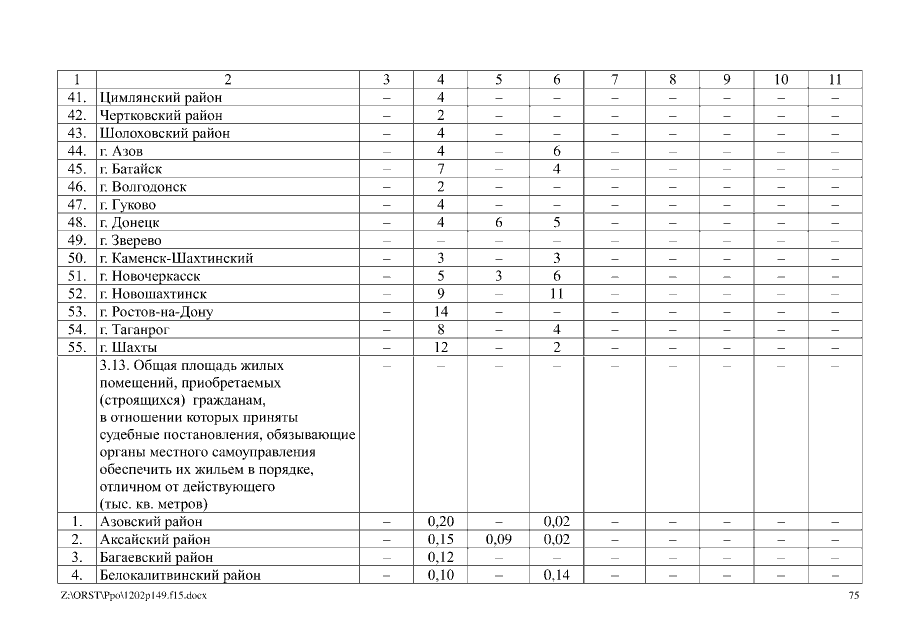 | 1 | 2 | 3 | 4 | 5 | 6 | 7 | 8 | 9 | 10 | 11 |
|---|---|---|---|---|---|---|---|---|---|---|
| 41. | Цимлянский район | – | 4 | – | – | – | – | – | – | – |
| 42. | Чертковский район | – | 2 | – | – | – | – | – | – | – |
| 43. | Шолоховский район | – | 4 | – | – | – | – | – | – | – |
| 44. | г. Азов | – | 4 | – | 6 | – | – | – | – | – |
| 45. | г. Батайск | – | 7 | – | 4 | – | – | – | – | – |
| 46. | г. Волгодонск | – | 2 | – | – | – | – | – | – | – |
| 47. | г. Гуково | – | 4 | – | – | – | – | – | – | – |
| 48. | г. Донецк | – | 4 | 6 | 5 | – | – | – | – | – |
| 49. | г. Зверево | – | – | – | – | – | – | – | – | – |
| 50. | г. Каменск-Шахтинский | – | 3 | – | 3 | – | – | – | – | – |
| 51. | г. Новочеркасск | – | 5 | 3 | 6 | – | – | – | – | – |
| 52. | г. Новошахтинск | – | 9 | – | 11 | – | – | – | – | – |
| 53. | г. Ростов-на-Дону | – | 14 | – | – | – | – | – | – | – |
| 54. | г. Таганрог | – | 8 | – | 4 | – | – | – | – | – |
| 55. | г. Шахты | – | 12 | – | 2 | – | – | – | – | – |
| | 3.13. Общая площадь жилых помещений, приобретаемых (строящихся) гражданам, в отношении которых приняты судебные постановления, обязывающие органы местного самоуправления обеспечить их жильем в порядке, отличном от действующего (тыс. кв. метров) | – | – | – | – | – | – | – | – | – |
| 1. | Азовский район | – | 0,20 | – | 0,02 | – | – | – | – | – |
| 2. | Аксайский район | – | 0,15 | 0,09 | 0,02 | – | – | – | – | – |
| 3. | Багаевский район | – | 0,12 | – | – | – | – | – | – | – |
| 4. | Белокалитвинский район | – | 0,10 | – | 0,14 | – | – | – | – | – |

Z:\ORST\Ppo\1202p149.f15.docx

75